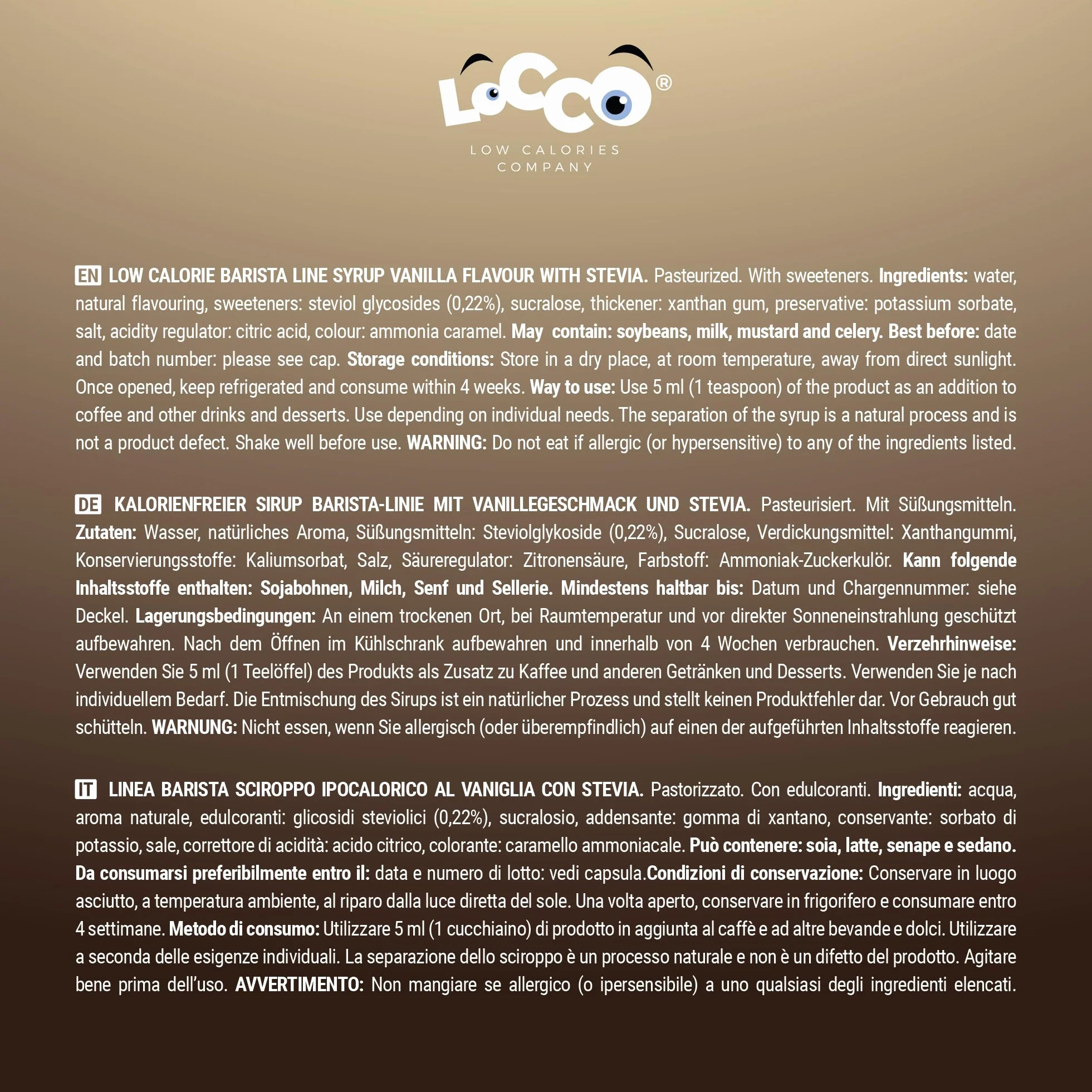 LOCCO®
LOW CALORIES COMPANY

EN LOW CALORIE BARISTA LINE SYRUP VANILLA FLAVOUR WITH STEVIA. Pasteurized. With sweeteners. Ingredients: water, natural flavouring, sweeteners: steviol glycosides (0,22%), sucralose, thickener: xanthan gum, preservative: potassium sorbate, salt, acidity regulator: citric acid, colour: ammonia caramel. May contain: soybeans, milk, mustard and celery. Best before: date and batch number: please see cap. Storage conditions: Store in a dry place, at room temperature, away from direct sunlight. Once opened, keep refrigerated and consume within 4 weeks. Way to use: Use 5 ml (1 teaspoon) of the product as an addition to coffee and other drinks and desserts. Use depending on individual needs. The separation of the syrup is a natural process and is not a product defect. Shake well before use. WARNING: Do not eat if allergic (or hypersensitive) to any of the ingredients listed.

DE KALORIENFREIER SIRUP BARISTA-LINIE MIT VANILLEGESCHMACK UND STEVIA. Pasteurisiert. Mit Süßungsmitteln. Zutaten: Wasser, natürliches Aroma, Süßungsmitteln: Steviolglykoside (0,22%), Sucralose, Verdickungsmittel: Xanthangummi, Konservierungsstoffe: Kaliumsorbat, Salz, Säureregulator: Zitronensäure, Farbstoff: Ammoniak-Zuckerkulör. Kann folgende Inhaltsstoffe enthalten: Sojabohnen, Milch, Senf und Sellerie. Mindestens haltbar bis: Datum und Chargennummer: siehe Deckel. Lagerungsbedingungen: An einem trockenen Ort, bei Raumtemperatur und vor direkter Sonneneinstrahlung geschützt aufbewahren. Nach dem Öffnen im Kühlschrank aufbewahren und innerhalb von 4 Wochen verbrauchen. Verzehrhinweise: Verwenden Sie 5 ml (1 Teelöffel) des Produkts als Zusatz zu Kaffee und anderen Getränken und Desserts. Verwenden Sie je nach individuellem Bedarf. Die Entmischung des Sirups ist ein natürlicher Prozess und stellt keinen Produktfehler dar. Vor Gebrauch gut schütteln. WARNUNG: Nicht essen, wenn Sie allergisch (oder überempfindlich) auf einen der aufgeführten Inhaltsstoffe reagieren.

IT LINEA BARISTA SCIROPPO IPOCALORICO AL VANIGLIA CON STEVIA. Pastorizzato. Con edulcoranti. Ingredienti: acqua, aroma naturale, edulcoranti: glicosidi steviolici (0,22%), sucralosio, addensante: gomma di xantano, conservante: sorbato di potassio, sale, correttore di acidità: acido citrico, colorante: caramello ammoniacale. Può contenere: soia, latte, senape e sedano. Da consumarsi preferibilmente entro il: data e numero di lotto: vedi capsula.Condizioni di conservazione: Conservare in luogo asciutto, a temperatura ambiente, al riparo dalla luce diretta del sole. Una volta aperto, conservare in frigorifero e consumare entro 4 settimane. Metodo di consumo: Utilizzare 5 ml (1 cucchiaino) di prodotto in aggiunta al caffè e ad altre bevande e dolci. Utilizzare a seconda delle esigenze individuali. La separazione dello sciroppo è un processo naturale e non è un difetto del prodotto. Agitare bene prima dell'uso. AVVERTIMENTO: Non mangiare se allergico (o ipersensibile) a uno qualsiasi degli ingredienti elencati.